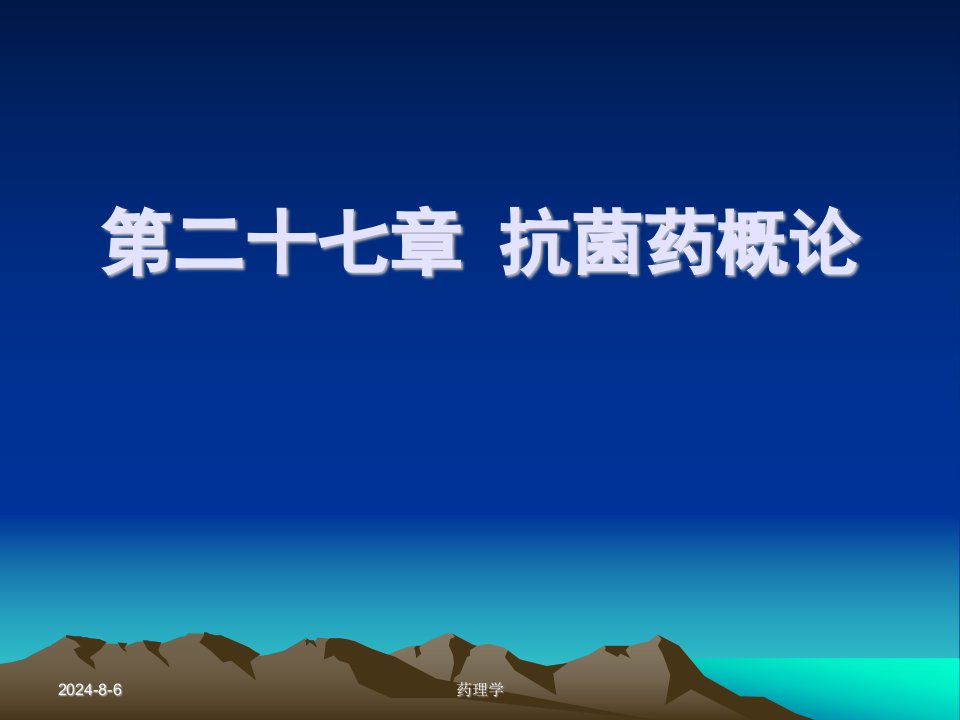 第二十七章 抗菌药概论

2024-8-6

药理学